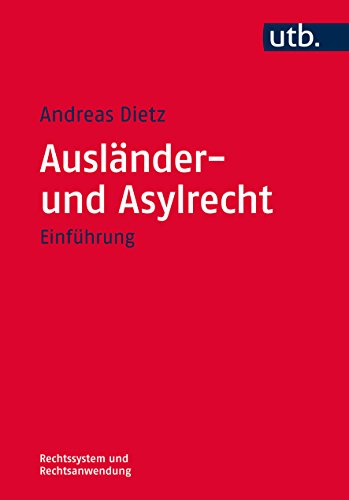 utb.

Andreas Dietz

Ausländer- und Asylrecht

Einführung

Rechtssystem und Rechtsanwendung